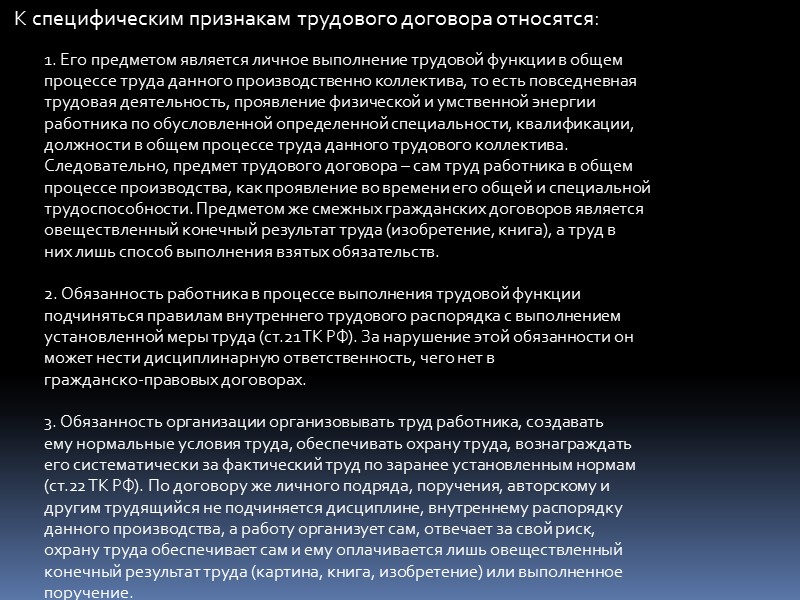 К специфическим признакам трудового договора относятся:

1. Его предметом является личное выполнение трудовой функции в общем процессе труда данного производственно коллектива, то есть повседневная трудовая деятельность, проявление физической и умственной энергии работника по обусловленной определенной специальности, квалификации, должности в общем процессе труда данного трудового коллектива. Следовательно, предмет трудового договора – сам труд работника в общем процессе производства, как проявление во времени его общей и специальной трудоспособности. Предметом же смежных гражданских договоров является овеществленный конечный результат труда (изобретение, книга), а труд в них лишь способ выполнения взятых обязательств.

2. Обязанность работника в процессе выполнения трудовой функции подчиняться правилам внутреннего трудового распорядка с выполнением установленной меры труда (ст.21 ТК РФ). За нарушение этой обязанности он может нести дисциплинарную ответственность, чего нет в гражданско-правовых договорах.

3. Обязанность организации организовывать труд работника, создавать ему нормальные условия труда, обеспечивать охрану труда, вознаграждать его систематически за фактический труд по заранее установленным нормам (ст.22 ТК РФ). По договору же личного подряда, поручения, авторскому и другим трудящийся не подчиняется дисциплине, внутреннему распорядку данного производства, а работу организует сам, отвечает за свой риск, охрану труда обеспечивает сам и ему оплачивается лишь овеществленный конечный результат труда (картина, книга, изобретение) или выполненное поручение.